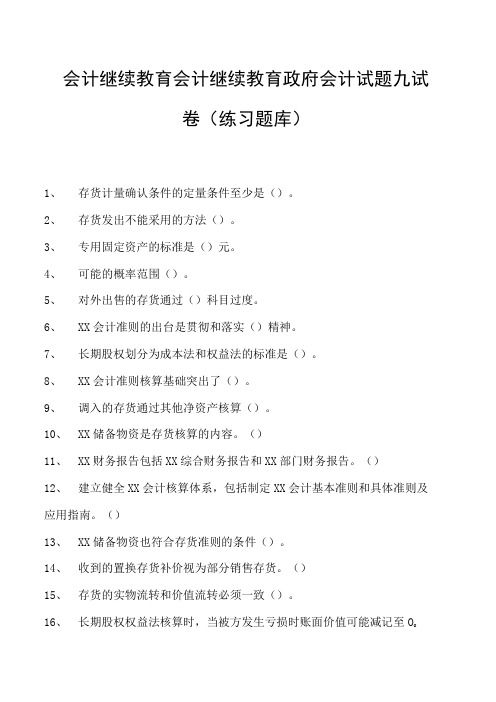 会计继续教育会计继续教育政府会计试题九试卷（练习题库）

1、 存货计量确认条件的定量条件至少是（）。

2、 存货发出不能采用的方法（）。

3、 专用固定资产的标准是（）元。

4、 可能的概率范围（）。

5、 对外出售的存货通过（）科目过度。

6、 XX会计准则的出台是贯彻和落实（）精神。

7、 长期股权划分为成本法和权益法的标准是（）。

8、 XX会计准则核算基础突出了（）。

9、 调入的存货通过其他净资产核算（）。

10、 XX储备物资是存货核算的内容。（）

11、 XX财务报告包括XX综合财务报告和XX部门财务报告。（）

12、 建立健全XX会计核算体系，包括制定XX会计基本准则和具体准则及应用指南。（）

13、 XX储备物资也符合存货准则的条件（）。

14、 收到的置换存货补价视为部分销售存货。（）

15、 存货的实物流转和价值流转必须一致（）。

16、 长期股权权益法核算时，当被方发生亏损时账面价值可能减记至0。